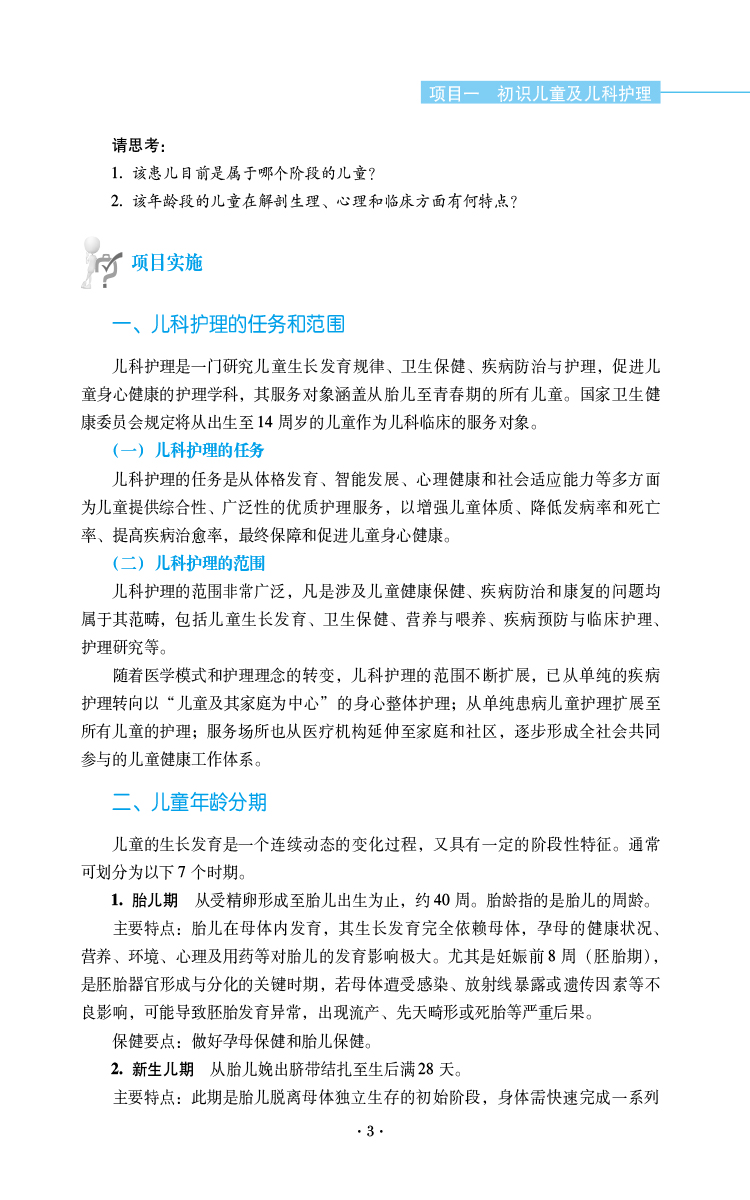 项目一　初识儿童及儿科护理

请思考：

1. 该患儿目前是属于哪个阶段的儿童？

2. 该年龄段的儿童在解剖生理、心理和临床方面有何特点？

项目实施

一、儿科护理的任务和范围

儿科护理是一门研究儿童生长发育规律、卫生保健、疾病防治与护理，促进儿童身心健康的护理学科，其服务对象涵盖从胎儿至青春期的所有儿童。国家卫生健康委员会规定将从出生至14周岁的儿童作为儿科临床的服务对象。

（一）儿科护理的任务

儿科护理的任务是从体格发育、智能发展、心理健康和社会适应能力等多方面为儿童提供综合性、广泛性的优质护理服务，以增强儿童体质、降低发病率和死亡率、提高疾病治愈率，最终保障和促进儿童身心健康。

（二）儿科护理的范围

儿科护理的范围非常广泛，凡是涉及儿童健康保健、疾病防治和康复的问题均属于其范畴，包括儿童生长发育、卫生保健、营养与喂养、疾病预防与临床护理、护理研究等。

随着医学模式和护理理念的转变，儿科护理的范围不断扩展，已从单纯的疾病护理转向以“儿童及其家庭为中心”的身心整体护理；从单纯患病儿童护理扩展至所有儿童的护理；服务场所也从医疗机构延伸至家庭和社区，逐步形成全社会共同参与的儿童健康工作体系。

二、儿童年龄分期

儿童的生长发育是一个连续动态的变化过程，又具有一定的阶段性特征。通常可划分为以下7个时期。

1. 胎儿期　从受精卵形成至胎儿出生为止，约40周。胎龄指的是胎儿的周龄。

主要特点：胎儿在母体内发育，其生长发育完全依赖母体，孕母的健康状况、营养、环境、心理及用药等对胎儿的发育影响极大。尤其是妊娠前8周（胚胎期），是胚胎器官形成与分化的关键时期，若母体遭受感染、放射线暴露或遗传因素等不良影响，可能导致胚胎发育异常，出现流产、先天畸形或死胎等严重后果。

保健要点：做好孕母保健和胎儿保健。

2. 新生儿期　从胎儿娩出脐带结扎至生后满28天。

主要特点：此期是胎儿脱离母体独立生存的初始阶段，身体需快速完成一系列

· 3 ·